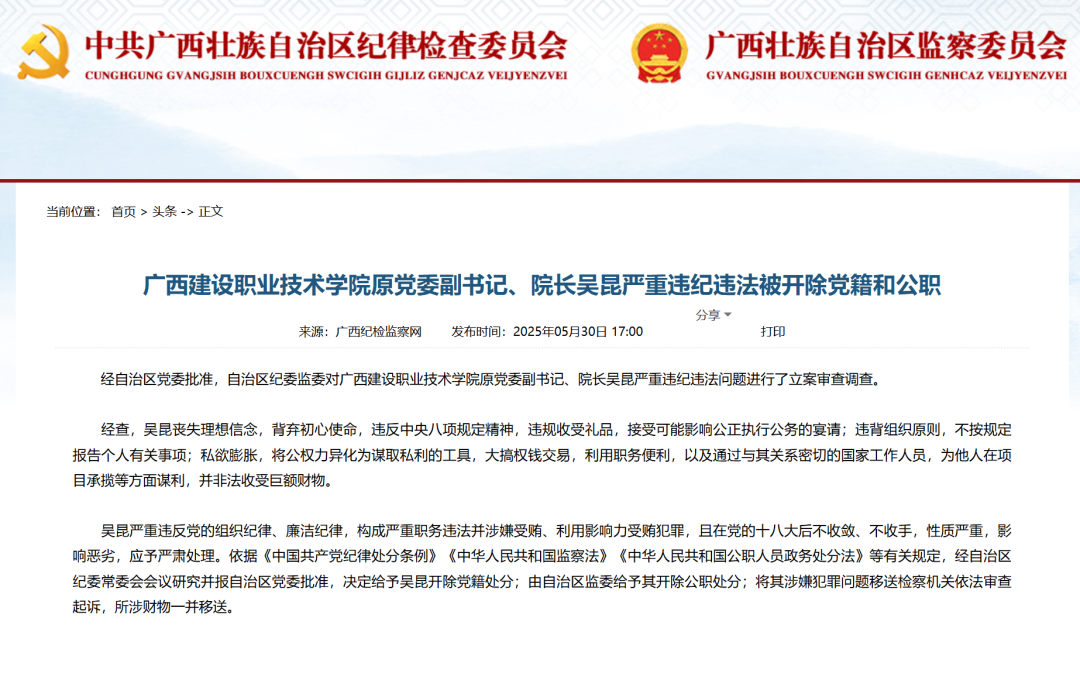 中共广西壮族自治区纪律检查委员会
CUNGHGUNG GVANGJSIH BOUXCUENGH SWCIGIH GIJLIZ GENJCAZ VEIJYENZVEI

广西壮族自治区监察委员会
GVANGJSIH BOUXCUENGH SWCIGIH GENHCAZ VEIJYENZVEI

当前位置： 首页 > 头条 -> 正文

广西建设职业技术学院原党委副书记、院长吴昆严重违纪违法被开除党籍和公职

来源：广西纪检监察网　发布时间：2025年05月30日 17:00　分享　打印

经自治区党委批准，自治区纪委监委对广西建设职业技术学院原党委副书记、院长吴昆严重违纪违法问题进行了立案审查调查。

经查，吴昆丧失理想信念，背弃初心使命，违反中央八项规定精神，违规收受礼品，接受可能影响公正执行公务的宴请；违背组织原则，不按规定报告个人有关事项；私欲膨胀，将公权力异化为谋取私利的工具，大搞权钱交易，利用职务便利，以及通过与其关系密切的国家工作人员，为他人在项目承揽等方面谋利，并非法收受巨额财物。

吴昆严重违反党的组织纪律、廉洁纪律，构成严重职务违法并涉嫌受贿、利用影响力受贿犯罪，且在党的十八大后不收敛、不收手，性质严重，影响恶劣，应予严肃处理。依据《中国共产党纪律处分条例》《中华人民共和国监察法》《中华人民共和国公职人员政务处分法》等有关规定，经自治区纪委常委会会议研究并报自治区党委批准，决定给予吴昆开除党籍处分；由自治区监委给予其开除公职处分；将其涉嫌犯罪问题移送检察机关依法审查起诉，所涉财物一并移送。